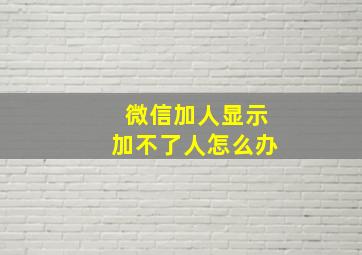 微信加人显示
加不了人怎么办